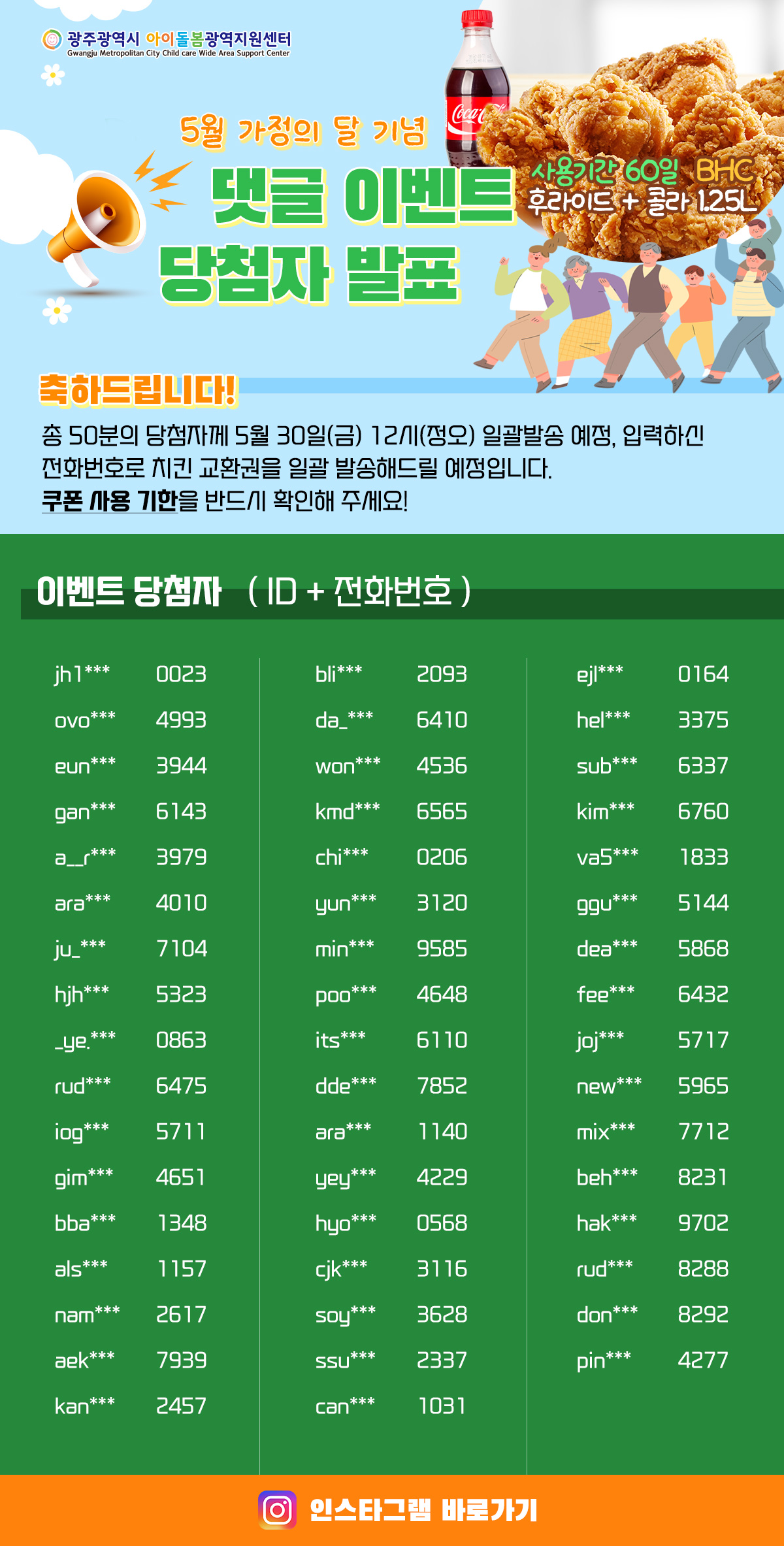 광주광역시 아이돌봄광역지원센터
Gwangju Metropolitan City Child care Wide Area Support Center

5월 가정의 달 기념

댓글 이벤트
당첨자 발표

사용기간 60일 BHC
후라이드 + 콜라 1.25L

축하드립니다!

총 50분의 당첨자께 5월 30일(금) 12시(정오) 일괄발송 예정, 입력하신 전화번호로 치킨 교환권을 일괄 발송해드릴 예정입니다.
쿠폰 사용 기한을 반드시 확인해 주세요!

이벤트 당첨자 ( ID + 전화번호 )

jh1*** 0023
ovo*** 4993
eun*** 3944
gan*** 6143
a__r*** 3979
ara*** 4010
ju_*** 7104
hjh*** 5323
_ye.*** 0863
rud*** 6475
iog*** 5711
gim*** 4651
bba*** 1348
als*** 1157
nam*** 2617
aek*** 7939
kan*** 2457

bli*** 2093
da_*** 6410
won*** 4536
kmd*** 6565
chi*** 0206
yun*** 3120
min*** 9585
poo*** 4648
its*** 6110
dde*** 7852
ara*** 1140
yey*** 4229
hyo*** 0568
cjk*** 3116
soy*** 3628
ssu*** 2337
can*** 1031

ejl*** 0164
hel*** 3375
sub*** 6337
kim*** 6760
va5*** 1833
ggu*** 5144
dea*** 5868
fee*** 6432
joj*** 5717
new*** 5965
mix*** 7712
beh*** 8231
hak*** 9702
rud*** 8288
don*** 8292
pin*** 4277

인스타그램 바로가기